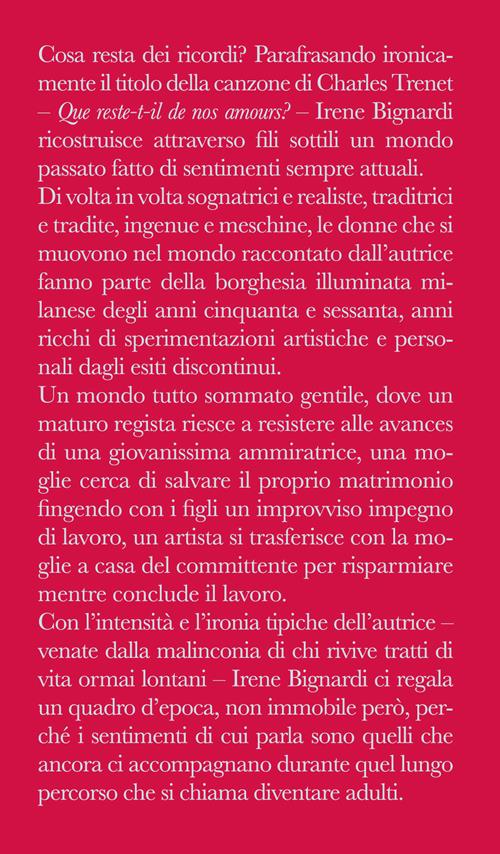 Cosa resta dei ricordi? Parafrasando ironicamente il titolo della canzone di Charles Trenet – Que reste-t-il de nos amours? – Irene Bignardi ricostruisce attraverso fili sottili un mondo passato fatto di sentimenti sempre attuali.
Di volta in volta sognatrici e realiste, traditrici e tradite, ingenue e meschine, le donne che si muovono nel mondo raccontato dall'autrice fanno parte della borghesia illuminata milanese degli anni cinquanta e sessanta, anni ricchi di sperimentazioni artistiche e personali dagli esiti discontinui.
Un mondo tutto sommato gentile, dove un maturo regista riesce a resistere alle avances di una giovanissima ammiratrice, una moglie cerca di salvare il proprio matrimonio fingendo con i figli un improvviso impegno di lavoro, un artista si trasferisce con la moglie a casa del committente per risparmiare mentre conclude il lavoro.
Con l'intensità e l'ironia tipiche dell'autrice – venate dalla malinconia di chi rivive tratti di vita ormai lontani – Irene Bignardi ci regala un quadro d'epoca, non immobile però, perché i sentimenti di cui parla sono quelli che ancora ci accompagnano durante quel lungo percorso che si chiama diventare adulti.